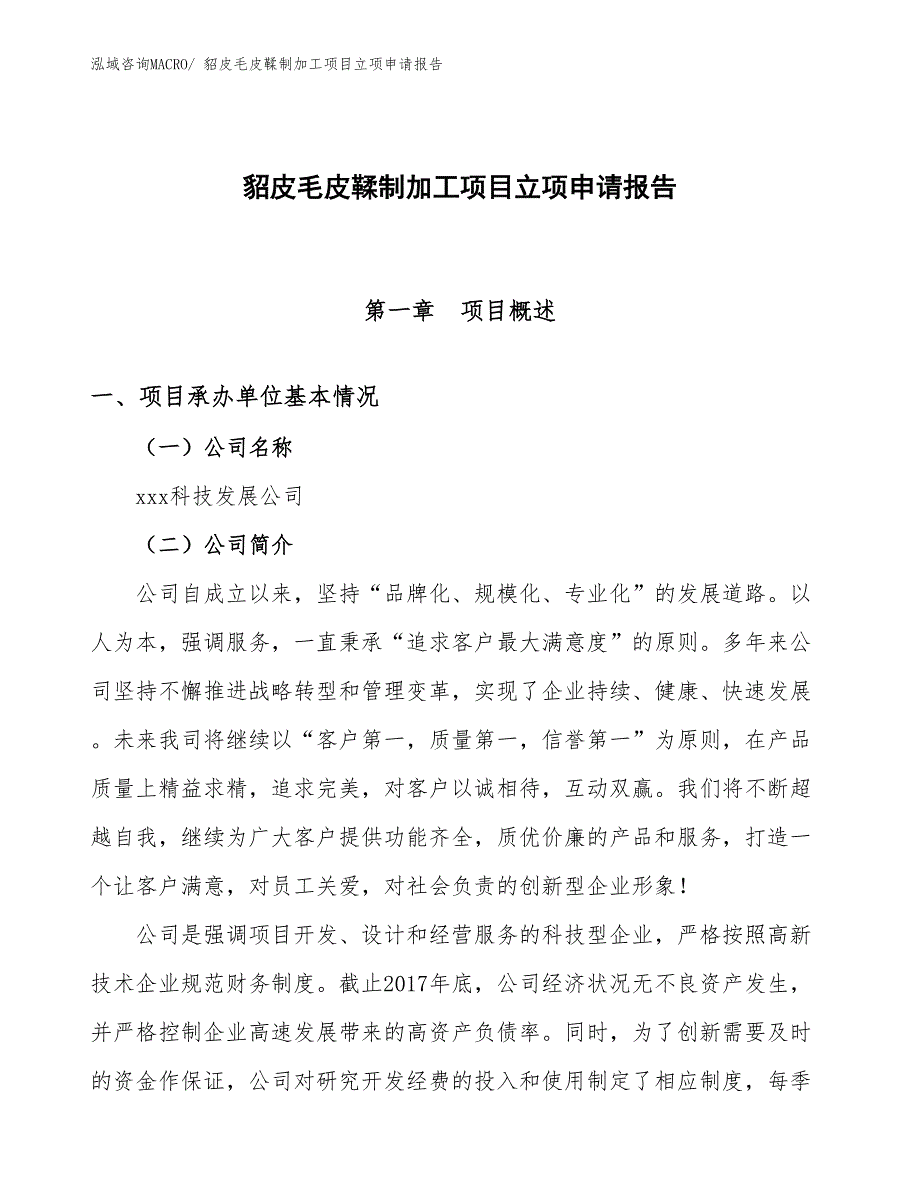 泓域咨询MACRO/ 貂皮毛皮鞣制加工项目立项申请报告

貂皮毛皮鞣制加工项目立项申请报告

第一章　项目概述

一、项目承办单位基本情况

（一）公司名称

xxx科技发展公司

（二）公司简介

公司自成立以来，坚持“品牌化、规模化、专业化”的发展道路。以人为本，强调服务，一直秉承“追求客户最大满意度”的原则。多年来公司坚持不懈推进战略转型和管理变革，实现了企业持续、健康、快速发展。未来我司将继续以“客户第一，质量第一，信誉第一”为原则，在产品质量上精益求精，追求完美，对客户以诚相待，互动双赢。我们将不断超越自我，继续为广大客户提供功能齐全，质优价廉的产品和服务，打造一个让客户满意，对员工关爱，对社会负责的创新型企业形象！

公司是强调项目开发、设计和经营服务的科技型企业，严格按照高新技术企业规范财务制度。截止2017年底，公司经济状况无不良资产发生，并严格控制企业高速发展带来的高资产负债率。同时，为了创新需要及时的资金作保证，公司对研究开发经费的投入和使用制定了相应制度，每季